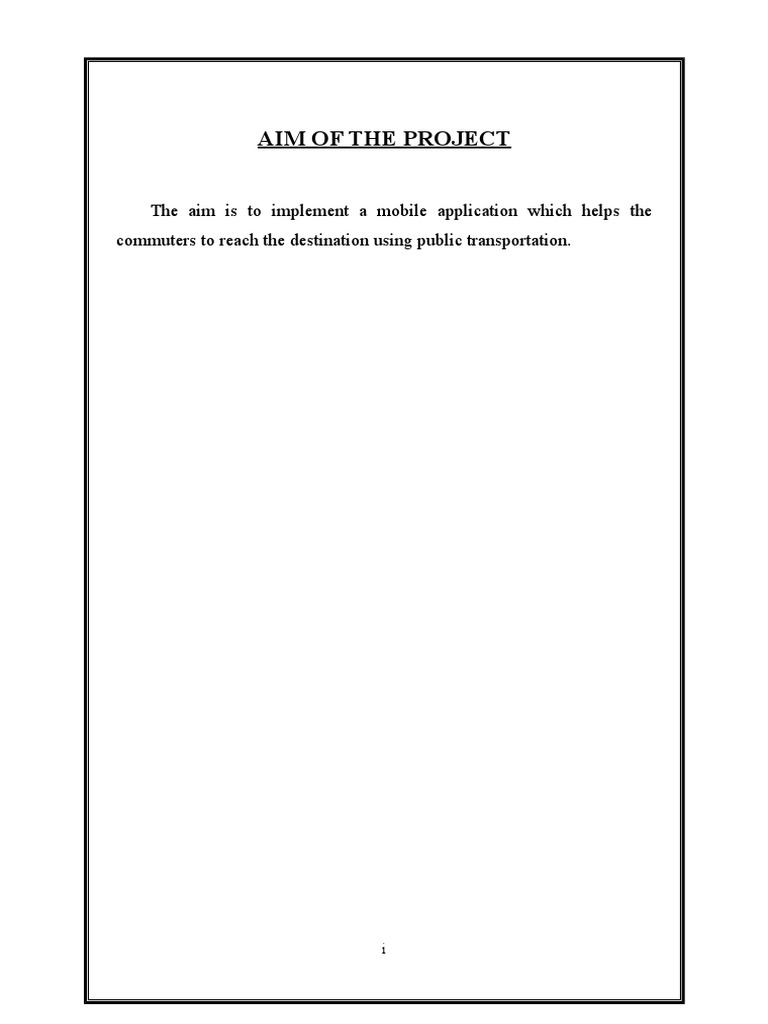 AIM OF THE PROJECT

The aim is to implement a mobile application which helps the commuters to reach the destination using public transportation.

i